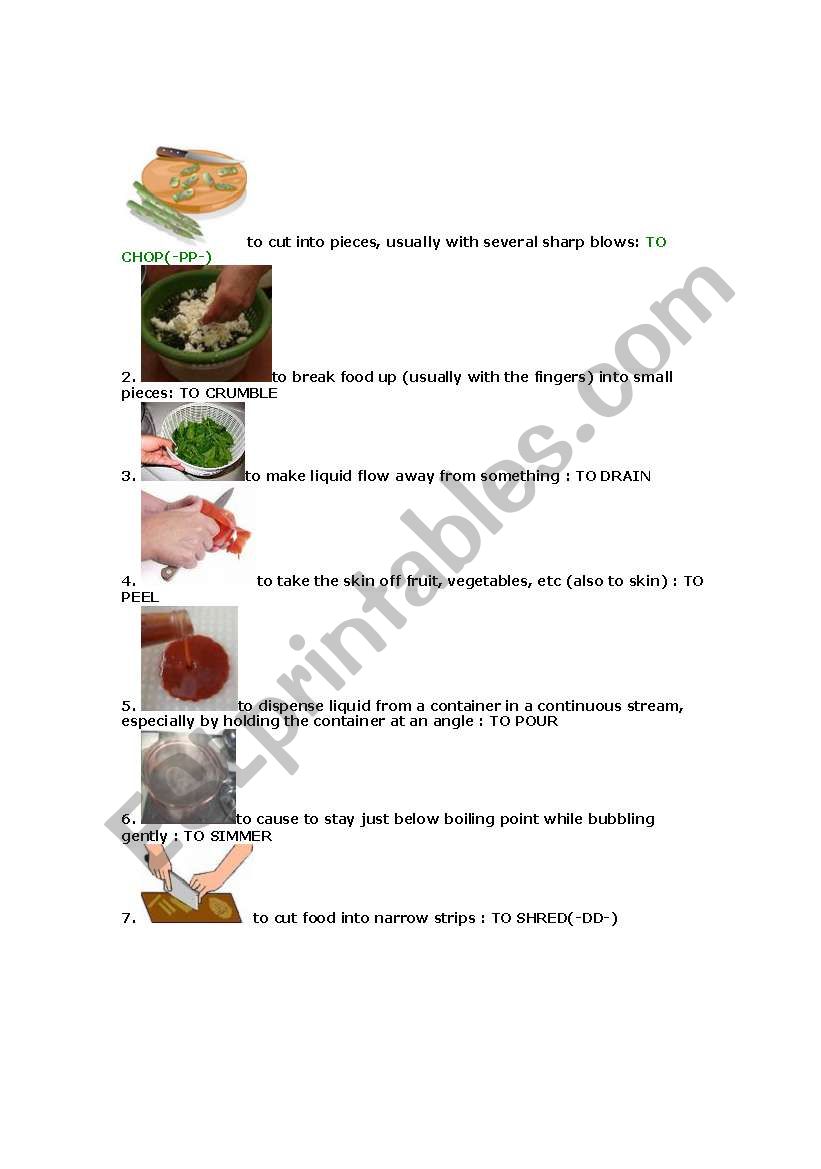 to cut into pieces, usually with several sharp blows: TO CHOP(-PP-)

2. to break food up (usually with the fingers) into small pieces: TO CRUMBLE

3. to make liquid flow away from something : TO DRAIN

4. to take the skin off fruit, vegetables, etc (also to skin) : TO PEEL

5. to dispense liquid from a container in a continuous stream, especially by holding the container at an angle : TO POUR

6. to cause to stay just below boiling point while bubbling gently : TO SIMMER

7. to cut food into narrow strips : TO SHRED(-DD-)

ESLprintables.com